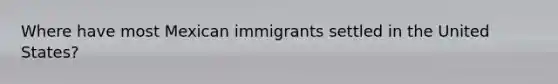 Where have most Mexican immigrants settled in the United States?